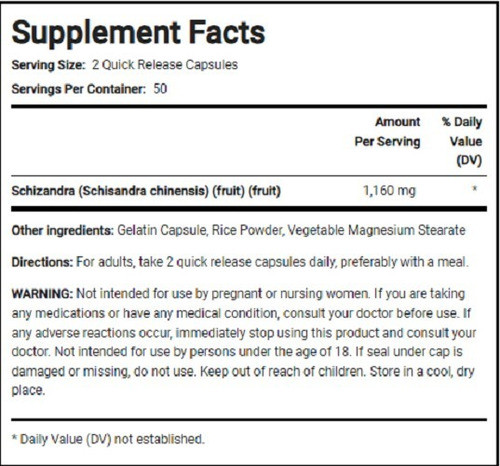 Supplement Facts

Serving Size: 2 Quick Release Capsules

Servings Per Container: 50

| | Amount Per Serving | % Daily Value (DV) |
|---|---|---|
| Schizandra (Schisandra chinensis) (fruit) (fruit) | 1,160 mg | * |

Other ingredients: Gelatin Capsule, Rice Powder, Vegetable Magnesium Stearate

Directions: For adults, take 2 quick release capsules daily, preferably with a meal.

WARNING: Not intended for use by pregnant or nursing women. If you are taking any medications or have any medical condition, consult your doctor before use. If any adverse reactions occur, immediately stop using this product and consult your doctor. Not intended for use by persons under the age of 18. If seal under cap is damaged or missing, do not use. Keep out of reach of children. Store in a cool, dry place.

* Daily Value (DV) not established.